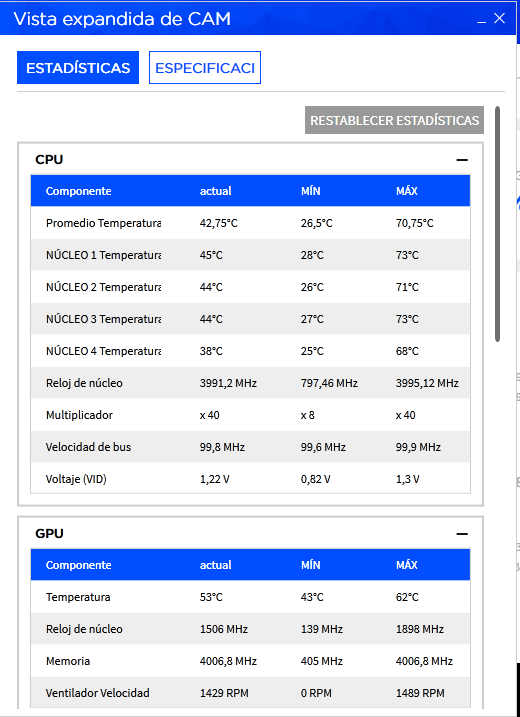 Vista expandida de CAM

ESTADÍSTICAS
ESPECIFICACI

RESTABLECER ESTADÍSTICAS

CPU

| Componente | actual | MÍN | MÁX |
|---|---|---|---|
| Promedio Temperatura | 42,75°C | 26,5°C | 70,75°C |
| NÚCLEO 1 Temperatura | 45°C | 28°C | 73°C |
| NÚCLEO 2 Temperatura | 44°C | 26°C | 71°C |
| NÚCLEO 3 Temperatura | 44°C | 27°C | 73°C |
| NÚCLEO 4 Temperatura | 38°C | 25°C | 68°C |
| Reloj de núcleo | 3991,2 MHz | 797,46 MHz | 3995,12 MHz |
| Multiplicador | x 40 | x 8 | x 40 |
| Velocidad de bus | 99,8 MHz | 99,6 MHz | 99,9 MHz |
| Voltaje (VID) | 1,22 V | 0,82 V | 1,3 V |

GPU

| Componente | actual | MÍN | MÁX |
|---|---|---|---|
| Temperatura | 53°C | 43°C | 62°C |
| Reloj de núcleo | 1506 MHz | 139 MHz | 1898 MHz |
| Memoria | 4006,8 MHz | 405 MHz | 4006,8 MHz |
| Ventilador Velocidad | 1429 RPM | 0 RPM | 1489 RPM |